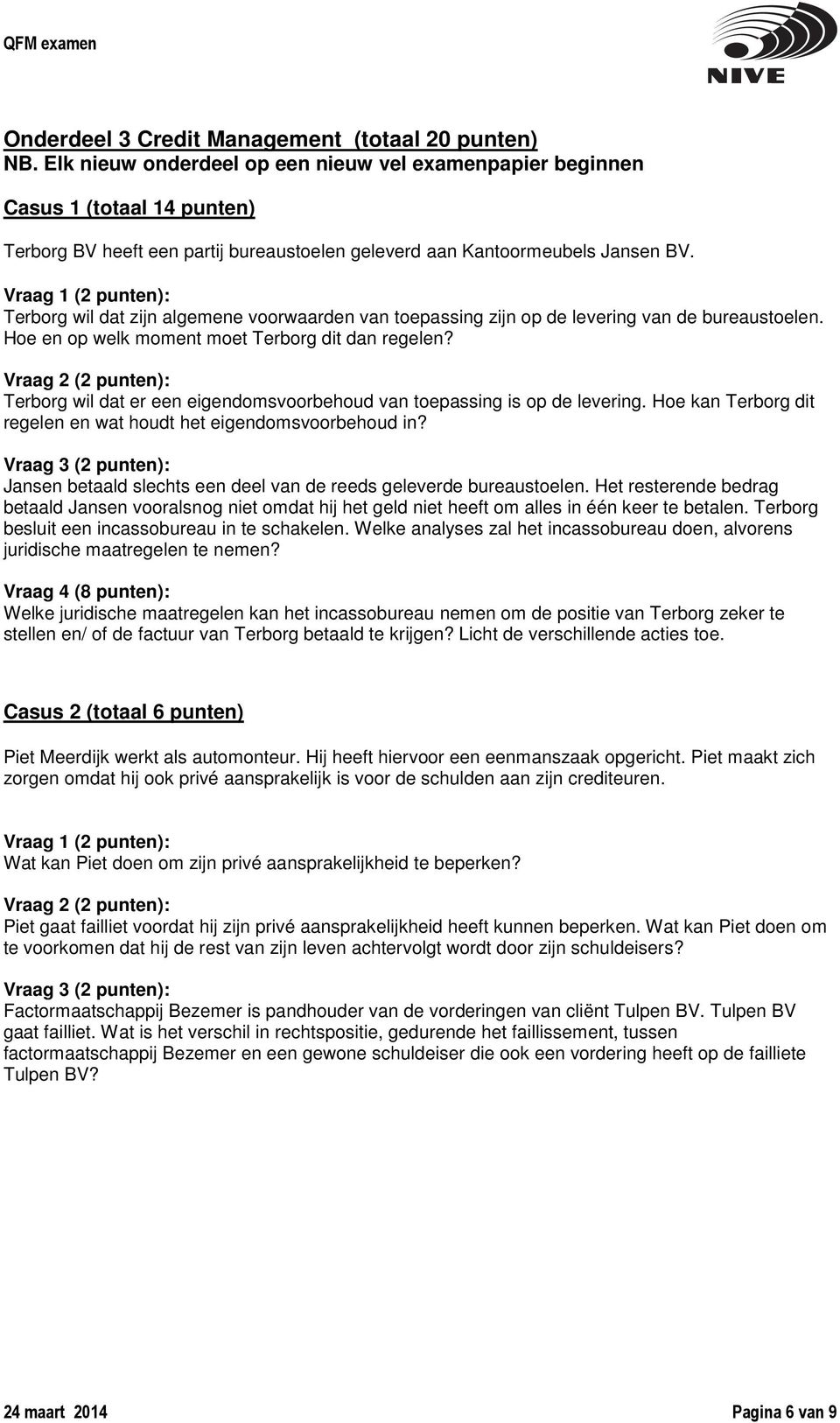 QFM examen

NIVE

Onderdeel 3 Credit Management (totaal 20 punten)
NB. Elk nieuw onderdeel op een nieuw vel examenpapier beginnen

Casus 1 (totaal 14 punten)

Terborg BV heeft een partij bureaustoelen geleverd aan Kantoormeubels Jansen BV.

Vraag 1 (2 punten):
Terborg wil dat zijn algemene voorwaarden van toepassing zijn op de levering van de bureaustoelen. Hoe en op welk moment moet Terborg dit dan regelen?

Vraag 2 (2 punten):
Terborg wil dat er een eigendomsvoorbehoud van toepassing is op de levering. Hoe kan Terborg dit regelen en wat houdt het eigendomsvoorbehoud in?

Vraag 3 (2 punten):
Jansen betaald slechts een deel van de reeds geleverde bureaustoelen. Het resterende bedrag betaald Jansen vooralsnog niet omdat hij het geld niet heeft om alles in één keer te betalen. Terborg besluit een incassobureau in te schakelen. Welke analyses zal het incassobureau doen, alvorens juridische maatregelen te nemen?

Vraag 4 (8 punten):
Welke juridische maatregelen kan het incassobureau nemen om de positie van Terborg zeker te stellen en/ of de factuur van Terborg betaald te krijgen? Licht de verschillende acties toe.

Casus 2 (totaal 6 punten)

Piet Meerdijk werkt als automonteur. Hij heeft hiervoor een eenmanszaak opgericht. Piet maakt zich zorgen omdat hij ook privé aansprakelijk is voor de schulden aan zijn crediteuren.

Vraag 1 (2 punten):
Wat kan Piet doen om zijn privé aansprakelijkheid te beperken?

Vraag 2 (2 punten):
Piet gaat failliet voordat hij zijn privé aansprakelijkheid heeft kunnen beperken. Wat kan Piet doen om te voorkomen dat hij de rest van zijn leven achtervolgt wordt door zijn schuldeisers?

Vraag 3 (2 punten):
Factormaatschappij Bezemer is pandhouder van de vorderingen van cliënt Tulpen BV. Tulpen BV gaat failliet. Wat is het verschil in rechtspositie, gedurende het faillissement, tussen factormaatschappij Bezemer en een gewone schuldeiser die ook een vordering heeft op de failliete Tulpen BV?

24 maart 2014

Pagina 6 van 9